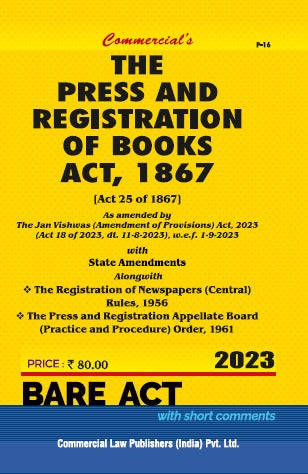 Commercial's

P-16

THE PRESS AND REGISTRATION OF BOOKS ACT, 1867

[Act 25 of 1867]

As amended by
The Jan Vishwas (Amendment of Provisions) Act, 2023
(Act 18 of 2023, dt. 11-8-2023), w.e.f. 1-9-2023

with
State Amendments
Alongwith

❖ The Registration of Newspapers (Central) Rules, 1956
❖ The Press and Registration Appellate Board (Practice and Procedure) Order, 1961

PRICE : ₹ 80.00

2023

BARE ACT

with short comments

Commercial Law Publishers (India) Pvt. Ltd.